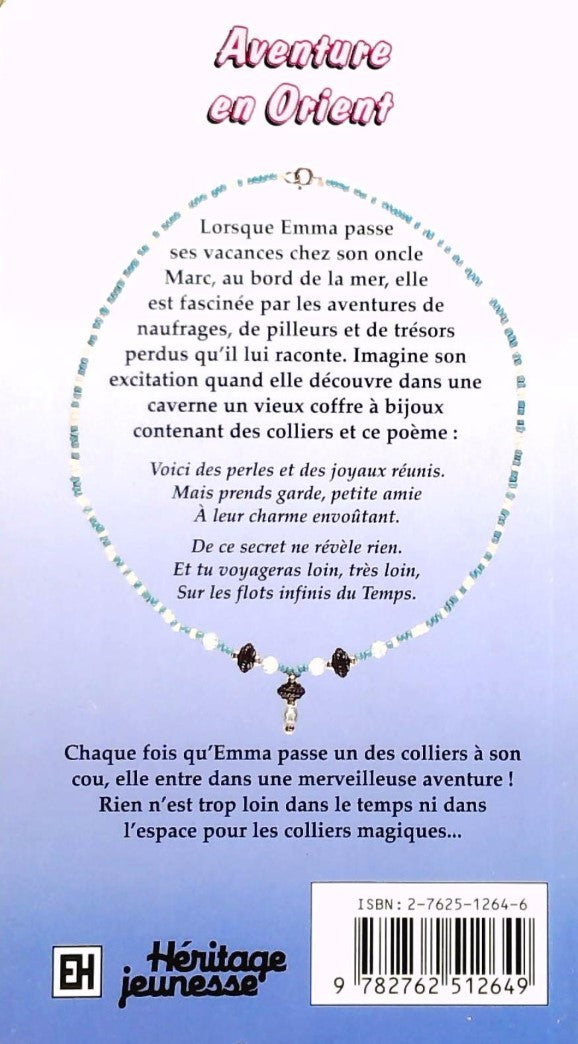 Aventure en Orient

Lorsque Emma passe ses vacances chez son oncle Marc, au bord de la mer, elle est fascinée par les aventures de naufrages, de pilleurs et de trésors perdus qu'il lui raconte. Imagine son excitation quand elle découvre dans une caverne un vieux coffre à bijoux contenant des colliers et ce poème :

Voici des perles et des joyaux réunis.
Mais prends garde, petite amie
À leur charme envoûtant.

De ce secret ne révèle rien.
Et tu voyageras loin, très loin,
Sur les flots infinis du Temps.

Chaque fois qu'Emma passe un des colliers à son cou, elle entre dans une merveilleuse aventure ! Rien n'est trop loin dans le temps ni dans l'espace pour les colliers magiques...

EH Héritage jeunesse

ISBN: 2-7625-1264-6
9 782762 512649